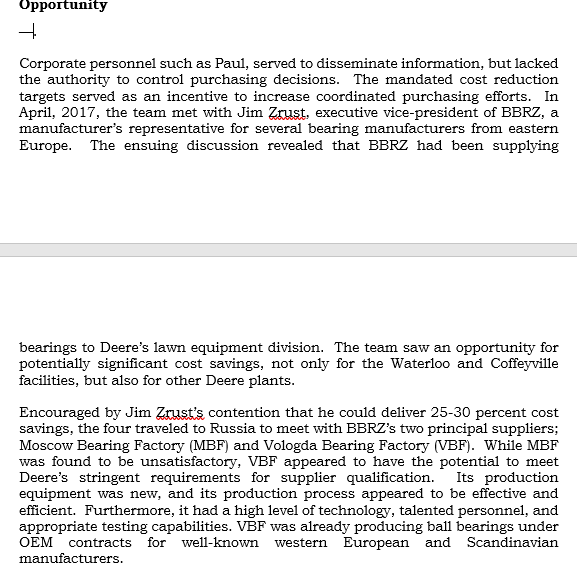 Opportunity

Corporate personnel such as Paul, served to disseminate information, but lacked the authority to control purchasing decisions. The mandated cost reduction targets served as an incentive to increase coordinated purchasing efforts. In April, 2017, the team met with Jim Zrust, executive vice-president of BBRZ, a manufacturer's representative for several bearing manufacturers from eastern Europe. The ensuing discussion revealed that BBRZ had been supplying

bearings to Deere's lawn equipment division. The team saw an opportunity for potentially significant cost savings, not only for the Waterloo and Coffeyville facilities, but also for other Deere plants.

Encouraged by Jim Zrust's contention that he could deliver 25-30 percent cost savings, the four traveled to Russia to meet with BBRZ's two principal suppliers; Moscow Bearing Factory (MBF) and Vologda Bearing Factory (VBF). While MBF was found to be unsatisfactory, VBF appeared to have the potential to meet Deere's stringent requirements for supplier qualification. Its production equipment was new, and its production process appeared to be effective and efficient. Furthermore, it had a high level of technology, talented personnel, and appropriate testing capabilities. VBF was already producing ball bearings under OEM contracts for well-known western European and Scandinavian manufacturers.